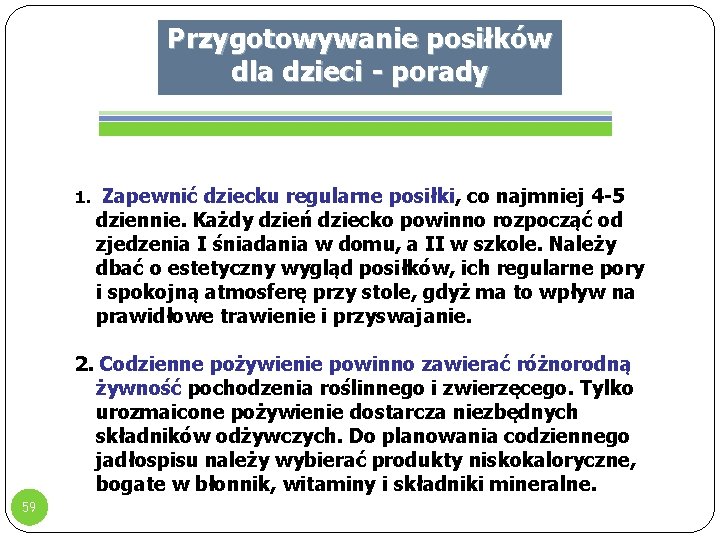 Przygotowywanie posiłków dla dzieci - porady

1. Zapewnić dziecku regularne posiłki, co najmniej 4-5 dziennie. Każdy dzień dziecko powinno rozpocząć od zjedzenia I śniadania w domu, a II w szkole. Należy dbać o estetyczny wygląd posiłków, ich regularne pory i spokojną atmosferę przy stole, gdyż ma to wpływ na prawidłowe trawienie i przyswajanie.

2. Codzienne pożywienie powinno zawierać różnorodną żywność pochodzenia roślinnego i zwierzęcego. Tylko urozmaicone pożywienie dostarcza niezbędnych składników odżywczych. Do planowania codziennego jadłospisu należy wybierać produkty niskokaloryczne, bogate w błonnik, witaminy i składniki mineralne.

59